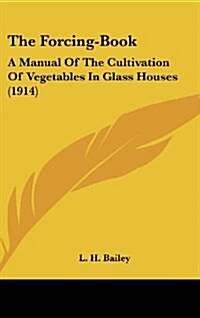 The Forcing-Book

A Manual Of The Cultivation Of Vegetables In Glass Houses (1914)

L. H. Bailey